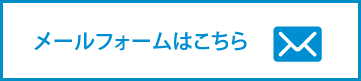 メールフォームはこちら